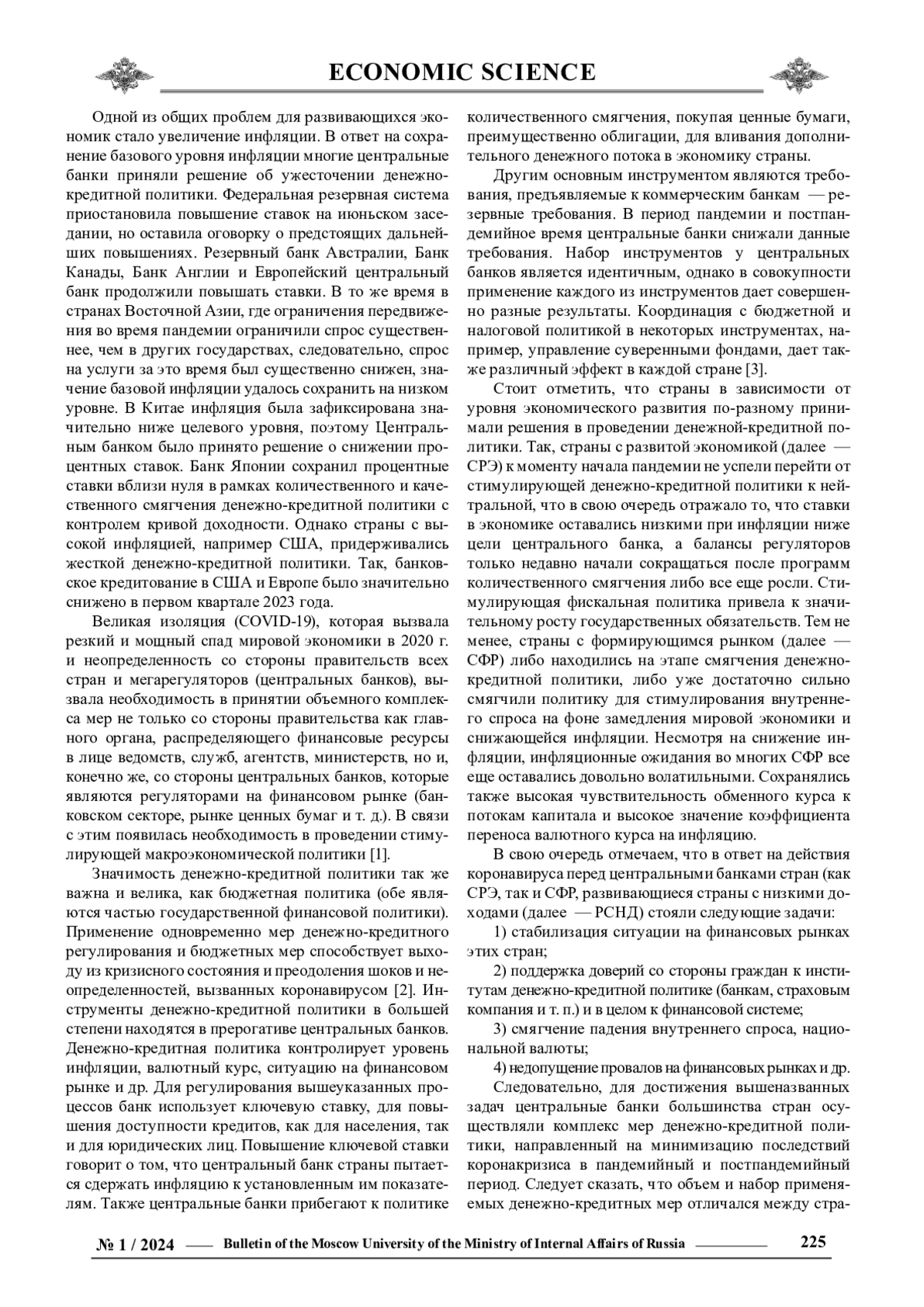 ECONOMIC SCIENCE

Одной из общих проблем для развивающихся экономик стало увеличение инфляции. В ответ на сохранение базового уровня инфляции многие центральные банки приняли решение об ужесточении денежно-кредитной политики. Федеральная резервная система приостановила повышение ставок на июньском заседании, но оставила оговорку о предстоящих дальнейших повышениях. Резервный банк Австралии, Банк Канады, Банк Англии и Европейский центральный банк продолжили повышать ставки. В то же время в странах Восточной Азии, где ограничения передвижения во время пандемии ограничили спрос существеннее, чем в других государствах, следовательно, спрос на услуги за это время был существенно снижен, значение базовой инфляции удалось сохранить на низком уровне. В Китае инфляция была зафиксирована значительно ниже целевого уровня, поэтому Центральным банком было принято решение о снижении процентных ставок. Банк Японии сохранил процентные ставки вблизи нуля в рамках количественного и качественного смягчения денежно-кредитной политики с контролем кривой доходности. Однако страны с высокой инфляцией, например США, придерживались жесткой денежно-кредитной политики. Так, банковское кредитование в США и Европе было значительно снижено в первом квартале 2023 года.

Великая изоляция (COVID-19), которая вызвала резкий и мощный спад мировой экономики в 2020 г. и неопределенность со стороны правительств всех стран и мегарегуляторов (центральных банков), вызвала необходимость в принятии объемного комплекса мер не только со стороны правительства как главного органа, распределяющего финансовые ресурсы в лице ведомств, служб, агентств, министерств, но и, конечно же, со стороны центральных банков, которые являются регуляторами на финансовом рынке (банковском секторе, рынке ценных бумаг и т. д.). В связи с этим появилась необходимость в проведении стимулирующей макроэкономической политики [1].

Значимость денежно-кредитной политики так же важна и велика, как бюджетная политика (обе являются частью государственной финансовой политики). Применение одновременно мер денежно-кредитного регулирования и бюджетных мер способствует выходу из кризисного состояния и преодоления шоков и неопределенностей, вызванных коронавирусом [2]. Инструменты денежно-кредитной политики в большей степени находятся в прерогативе центральных банков. Денежно-кредитная политика контролирует уровень инфляции, валютный курс, ситуацию на финансовом рынке и др. Для регулирования вышеуказанных процессов банк использует ключевую ставку, для повышения доступности кредитов, как для населения, так и для юридических лиц. Повышение ключевой ставки говорит о том, что центральный банк страны пытается сдержать инфляцию к установленным им показателям. Также центральные банки прибегают к политике количественного смягчения, покупая ценные бумаги, преимущественно облигации, для вливания дополнительного денежного потока в экономику страны.

Другим основным инструментом являются требования, предъявляемые к коммерческим банкам — резервные требования. В период пандемии и постпандемийное время центральные банки снижали данные требования. Набор инструментов у центральных банков является идентичным, однако в совокупности применение каждого из инструментов дает совершенно разные результаты. Координация с бюджетной и налоговой политикой в некоторых инструментах, например, управление суверенными фондами, дает также различный эффект в каждой стране [3].

Стоит отметить, что страны в зависимости от уровня экономического развития по-разному принимали решения в проведении денежной-кредитной политики. Так, страны с развитой экономикой (далее — СРЭ) к моменту начала пандемии не успели перейти от стимулирующей денежно-кредитной политики к нейтральной, что в свою очередь отражало то, что ставки в экономике оставались низкими при инфляции ниже цели центрального банка, а балансы регуляторов только недавно начали сокращаться после программ количественного смягчения либо все еще росли. Стимулирующая фискальная политика привела к значительному росту государственных обязательств. Тем не менее, страны с формирующимся рынком (далее — СФР) либо находились на этапе смягчения денежно-кредитной политики, либо уже достаточно сильно смягчили политику для стимулирования внутреннего спроса на фоне замедления мировой экономики и снижающейся инфляции. Несмотря на снижение инфляции, инфляционные ожидания во многих СФР все еще оставались довольно волатильными. Сохранялись также высокая чувствительность обменного курса к потокам капитала и высокое значение коэффициента переноса валютного курса на инфляцию.

В свою очередь отмечаем, что в ответ на действия коронавируса перед центральными банками стран (как СРЭ, так и СФР, развивающиеся страны с низкими доходами (далее — РСНД) стояли следующие задачи:

1) стабилизация ситуации на финансовых рынках этих стран;

2) поддержка доверий со стороны граждан к институтам денежно-кредитной политике (банкам, страховым компания и т. п.) и в целом к финансовой системе;

3) смягчение падения внутреннего спроса, национальной валюты;

4) недопущение провалов на финансовых рынках и др.

Следовательно, для достижения вышеназванных задач центральные банки большинства стран осуществляли комплекс мер денежно-кредитной политики, направленный на минимизацию последствий коронакризиса в пандемийный и постпандемийный период. Следует сказать, что объем и набор применяемых денежно-кредитных мер отличался между стра-

№ 1 / 2024 — Bulletin of the Moscow University of the Ministry of Internal Affairs of Russia — 225